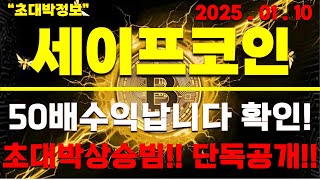 "초대박정보"

2025 . 01 . 10

세이프코인

50배수익납니다 확인!

초대박상승빔!! 단독공개!!